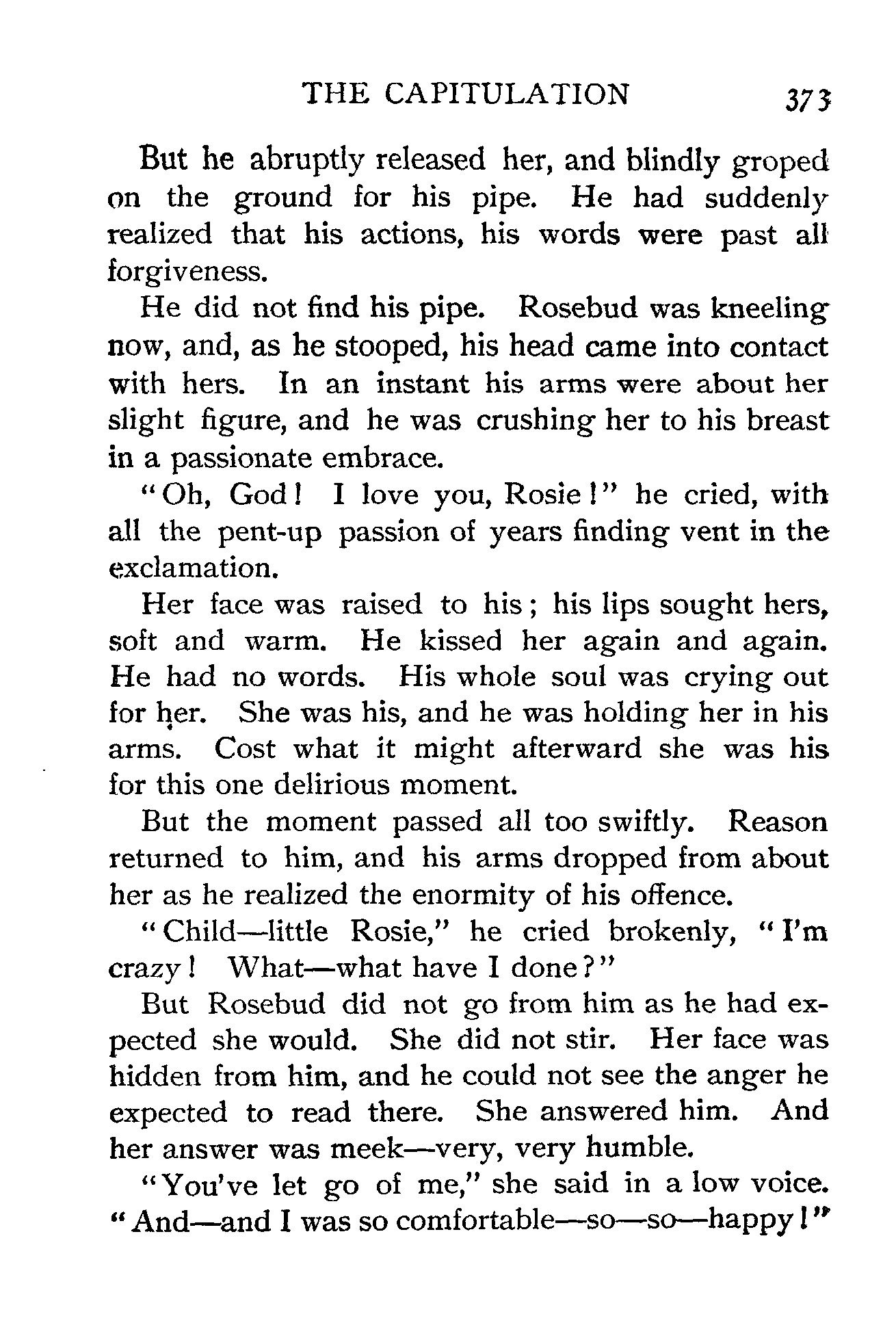 THE CAPITULATION 373

But he abruptly released her, and blindly groped on the ground for his pipe. He had suddenly realized that his actions, his words were past all forgiveness.

He did not find his pipe. Rosebud was kneeling now, and, as he stooped, his head came into contact with hers. In an instant his arms were about her slight figure, and he was crushing her to his breast in a passionate embrace.

"Oh, God! I love you, Rosie!" he cried, with all the pent-up passion of years finding vent in the exclamation.

Her face was raised to his; his lips sought hers, soft and warm. He kissed her again and again. He had no words. His whole soul was crying out for her. She was his, and he was holding her in his arms. Cost what it might afterward she was his for this one delirious moment.

But the moment passed all too swiftly. Reason returned to him, and his arms dropped from about her as he realized the enormity of his offence.

"Child—little Rosie," he cried brokenly, "I'm crazy! What—what have I done?"

But Rosebud did not go from him as he had expected she would. She did not stir. Her face was hidden from him, and he could not see the anger he expected to read there. She answered him. And her answer was meek—very, very humble.

"You've let go of me," she said in a low voice. "And—and I was so comfortable—so—so—happy!"